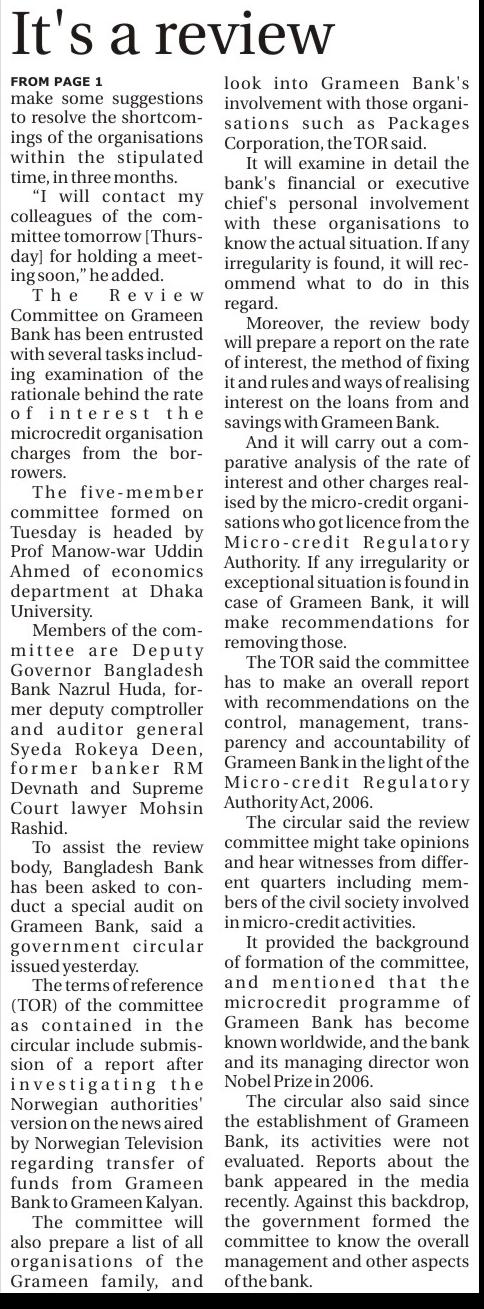 It's a review

FROM PAGE 1

make some suggestions to resolve the shortcomings of the organisations within the stipulated time, in three months.

"I will contact my colleagues of the committee tomorrow [Thursday] for holding a meeting soon," he added.

The Review Committee on Grameen Bank has been entrusted with several tasks including examination of the rationale behind the rate of interest the microcredit organisation charges from the borrowers.

The five-member committee formed on Tuesday is headed by Prof Manow-war Uddin Ahmed of economics department at Dhaka University.

Members of the committee are Deputy Governor Bangladesh Bank Nazrul Huda, former deputy comptroller and auditor general Syeda Rokeya Deen, former banker RM Devnath and Supreme Court lawyer Mohsin Rashid.

To assist the review body, Bangladesh Bank has been asked to conduct a special audit on Grameen Bank, said a government circular issued yesterday.

The terms of reference (TOR) of the committee as contained in the circular include submission of a report after investigating the Norwegian authorities' version on the news aired by Norwegian Television regarding transfer of funds from Grameen Bank to Grameen Kalyan.

The committee will also prepare a list of all organisations of the Grameen family, and look into Grameen Bank's involvement with those organisations such as Packages Corporation, the TOR said.

It will examine in detail the bank's financial or executive chief's personal involvement with these organisations to know the actual situation. If any irregularity is found, it will recommend what to do in this regard.

Moreover, the review body will prepare a report on the rate of interest, the method of fixing it and rules and ways of realising interest on the loans from and savings with Grameen Bank.

And it will carry out a comparative analysis of the rate of interest and other charges realised by the micro-credit organisations who got licence from the Micro-credit Regulatory Authority. If any irregularity or exceptional situation is found in case of Grameen Bank, it will make recommendations for removing those.

The TOR said the committee has to make an overall report with recommendations on the control, management, transparency and accountability of Grameen Bank in the light of the Micro-credit Regulatory Authority Act, 2006.

The circular said the review committee might take opinions and hear witnesses from different quarters including members of the civil society involved in micro-credit activities.

It provided the background of formation of the committee, and mentioned that the microcredit programme of Grameen Bank has become known worldwide, and the bank and its managing director won Nobel Prize in 2006.

The circular also said since the establishment of Grameen Bank, its activities were not evaluated. Reports about the bank appeared in the media recently. Against this backdrop, the government formed the committee to know the overall management and other aspects of the bank.